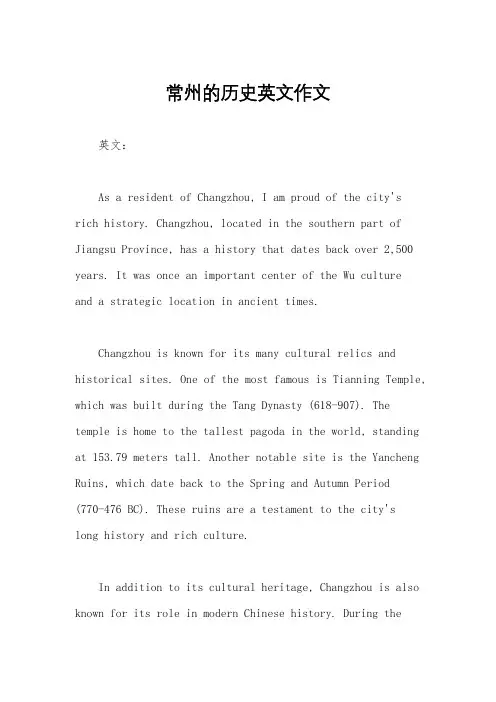 常州的历史英文作文

英文：

As a resident of Changzhou, I am proud of the city's rich history. Changzhou, located in the southern part of Jiangsu Province, has a history that dates back over 2,500 years. It was once an important center of the Wu culture and a strategic location in ancient times.

Changzhou is known for its many cultural relics and historical sites. One of the most famous is Tianning Temple, which was built during the Tang Dynasty (618-907). The temple is home to the tallest pagoda in the world, standing at 153.79 meters tall. Another notable site is the Yancheng Ruins, which date back to the Spring and Autumn Period (770-476 BC). These ruins are a testament to the city's long history and rich culture.

In addition to its cultural heritage, Changzhou is also known for its role in modern Chinese history. During the